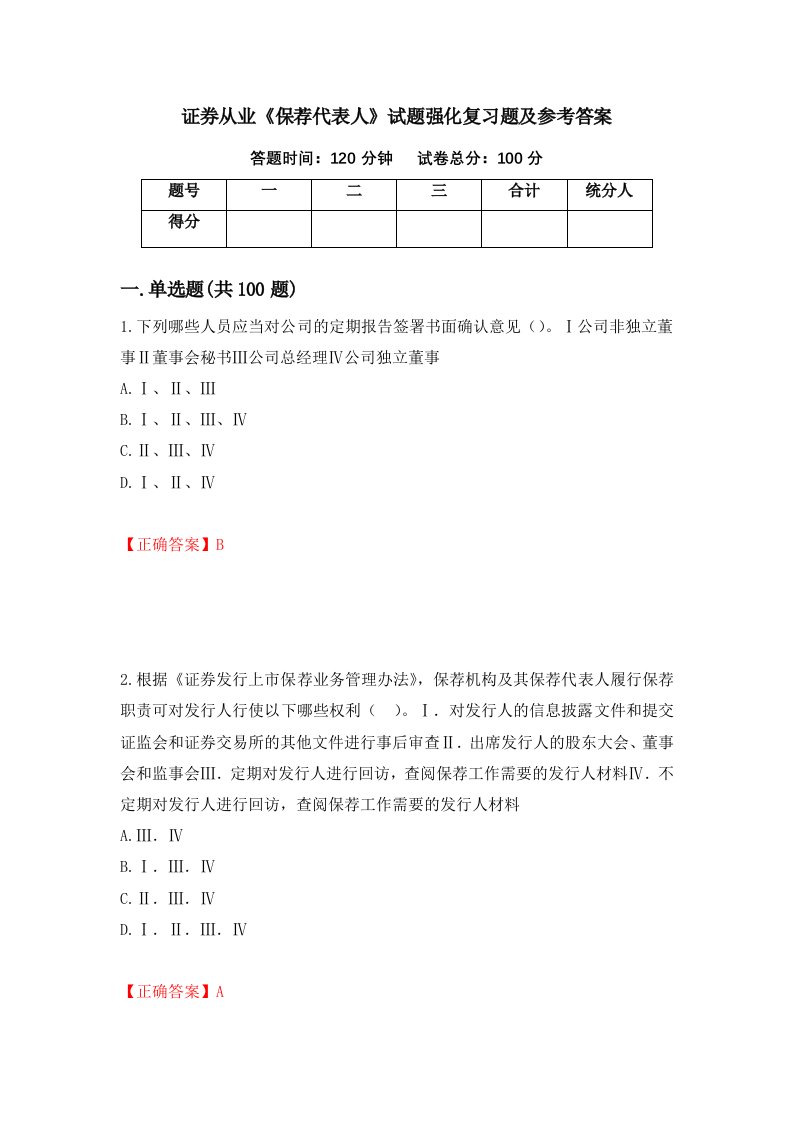 证券从业《保荐代表人》试题强化复习题及参考答案

答题时间：120 分钟　　试卷总分：100 分

| 题号 | 一 | 二 | 三 | 合计 | 统分人 |
|---|---|---|---|---|---|
| 得分 | | | | | |

一.单选题(共 100 题)

1.下列哪些人员应当对公司的定期报告签署书面确认意见（）。Ⅰ公司非独立董事Ⅱ董事会秘书Ⅲ公司总经理Ⅳ公司独立董事

A.Ⅰ、Ⅱ、Ⅲ

B.Ⅰ、Ⅱ、Ⅲ、Ⅳ

C.Ⅱ、Ⅲ、Ⅳ

D.Ⅰ、Ⅱ、Ⅳ

【正确答案】B

2.根据《证券发行上市保荐业务管理办法》，保荐机构及其保荐代表人履行保荐职责可对发行人行使以下哪些权利（　）。Ⅰ．对发行人的信息披露文件和提交证监会和证券交易所的其他文件进行事后审查Ⅱ．出席发行人的股东大会、董事会和监事会Ⅲ．定期对发行人进行回访，查阅保荐工作需要的发行人材料Ⅳ．不定期对发行人进行回访，查阅保荐工作需要的发行人材料

A.Ⅲ．Ⅳ

B.Ⅰ．Ⅲ．Ⅳ

C.Ⅱ．Ⅲ．Ⅳ

D.Ⅰ．Ⅱ．Ⅲ．Ⅳ

【正确答案】A